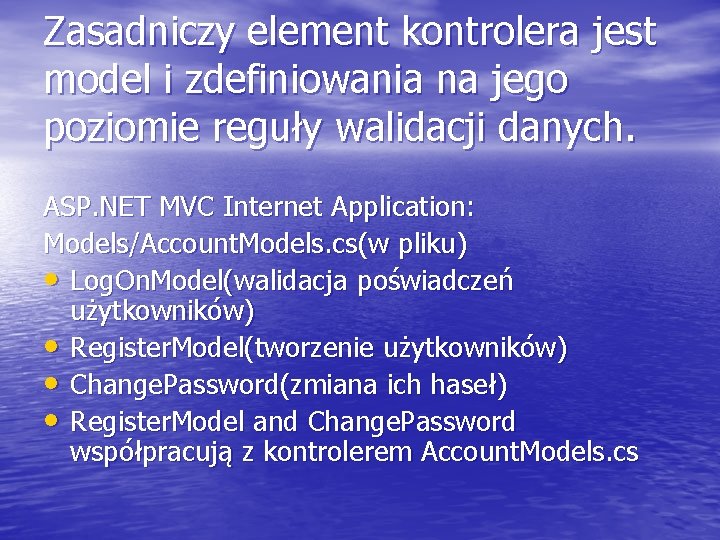 Zasadniczy element kontrolera jest model i zdefiniowania na jego poziomie reguły walidacji danych.

ASP.NET MVC Internet Application:
Models/AccountModels.cs(w pliku)
• LogOnModel(walidacja poświadczeń użytkowników)
• RegisterModel(tworzenie użytkowników)
• ChangePassword(zmiana ich haseł)
• RegisterModel and ChangePassword współpracują z kontrolerem AccountModels.cs